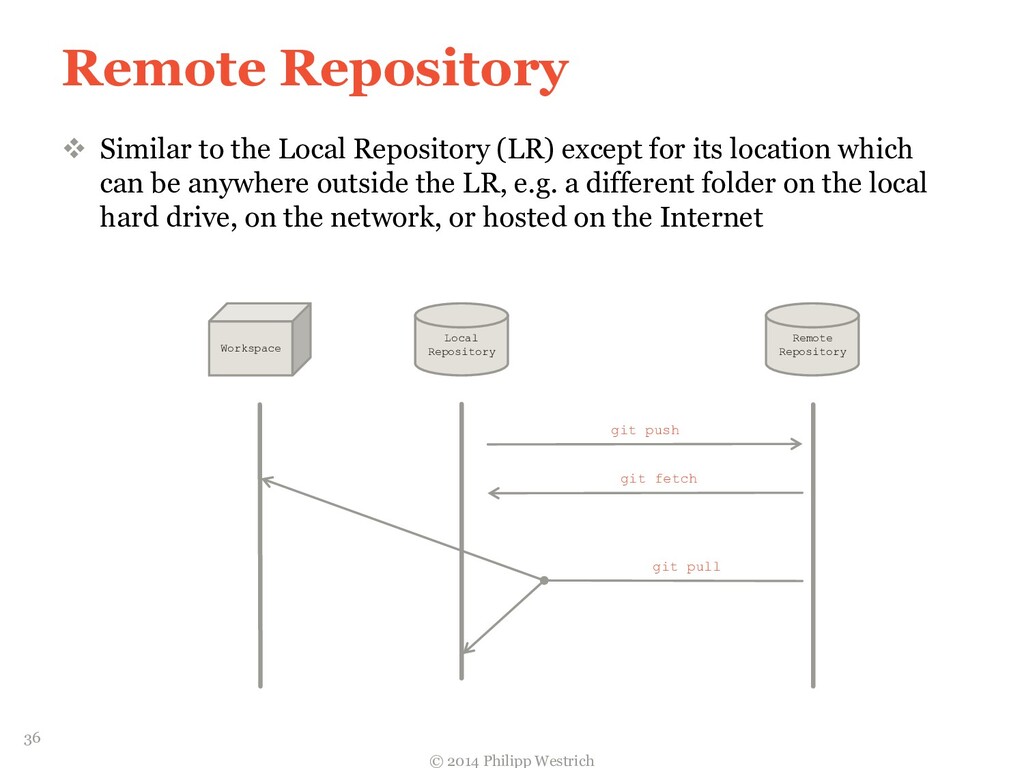 Remote Repository

❖ Similar to the Local Repository (LR) except for its location which can be anywhere outside the LR, e.g. a different folder on the local hard drive, on the network, or hosted on the Internet

Workspace

Local Repository

Remote Repository

git push

git fetch

git pull

36

© 2014 Philipp Westrich